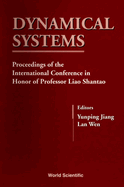 DYNAMICAL SYSTEMS

Proceedings of the International Conference in Honor of Professor Liao Shantao

Editors
Yunping Jiang
Lan Wen

World Scientific